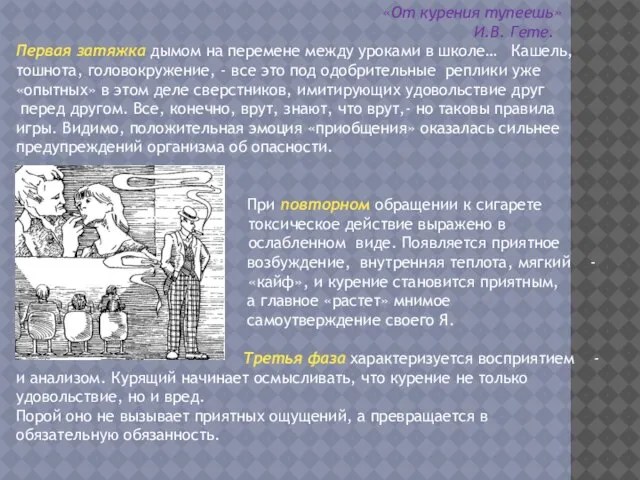 «От курения тупеешь»
И.В. Гете.

Первая затяжка дымом на перемене между уроками в школе… Кашель, тошнота, головокружение, - все это под одобрительные реплики уже «опытных» в этом деле сверстников, имитирующих удовольствие друг перед другом. Все, конечно, врут, знают, что врут,- но таковы правила игры. Видимо, положительная эмоция «приобщения» оказалась сильнее предупреждений организма об опасности.

При повторном обращении к сигарете токсическое действие выражено в ослабленном виде. Появляется приятное возбуждение, внутренняя теплота, мягкий - «кайф», и курение становится приятным, а главное «растет» мнимое самоутверждение своего Я.

Третья фаза характеризуется восприятием - и анализом. Курящий начинает осмысливать, что курение не только удовольствие, но и вред.
Порой оно не вызывает приятных ощущений, а превращается в обязательную обязанность.